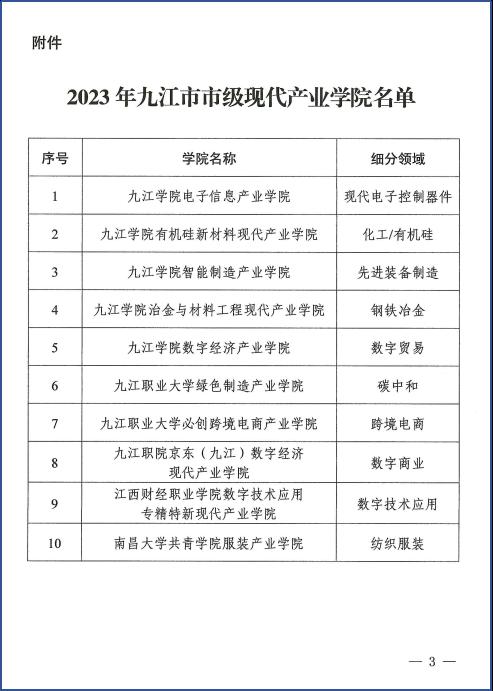 附件

2023年九江市市级现代产业学院名单

| 序号 | 学院名称 | 细分领域 |
|---|---|---|
| 1 | 九江学院电子信息产业学院 | 现代电子控制器件 |
| 2 | 九江学院有机硅新材料现代产业学院 | 化工/有机硅 |
| 3 | 九江学院智能制造产业学院 | 先进装备制造 |
| 4 | 九江学院冶金与材料工程现代产业学院 | 钢铁冶金 |
| 5 | 九江学院数字经济产业学院 | 数字贸易 |
| 6 | 九江职业大学绿色制造产业学院 | 碳中和 |
| 7 | 九江职业大学必创跨境电商产业学院 | 跨境电商 |
| 8 | 九江职院京东（九江）数字经济现代产业学院 | 数字商业 |
| 9 | 江西财经职业学院数字技术应用专精特新现代产业学院 | 数字技术应用 |
| 10 | 南昌大学共青学院服装产业学院 | 纺织服装 |

— 3 —